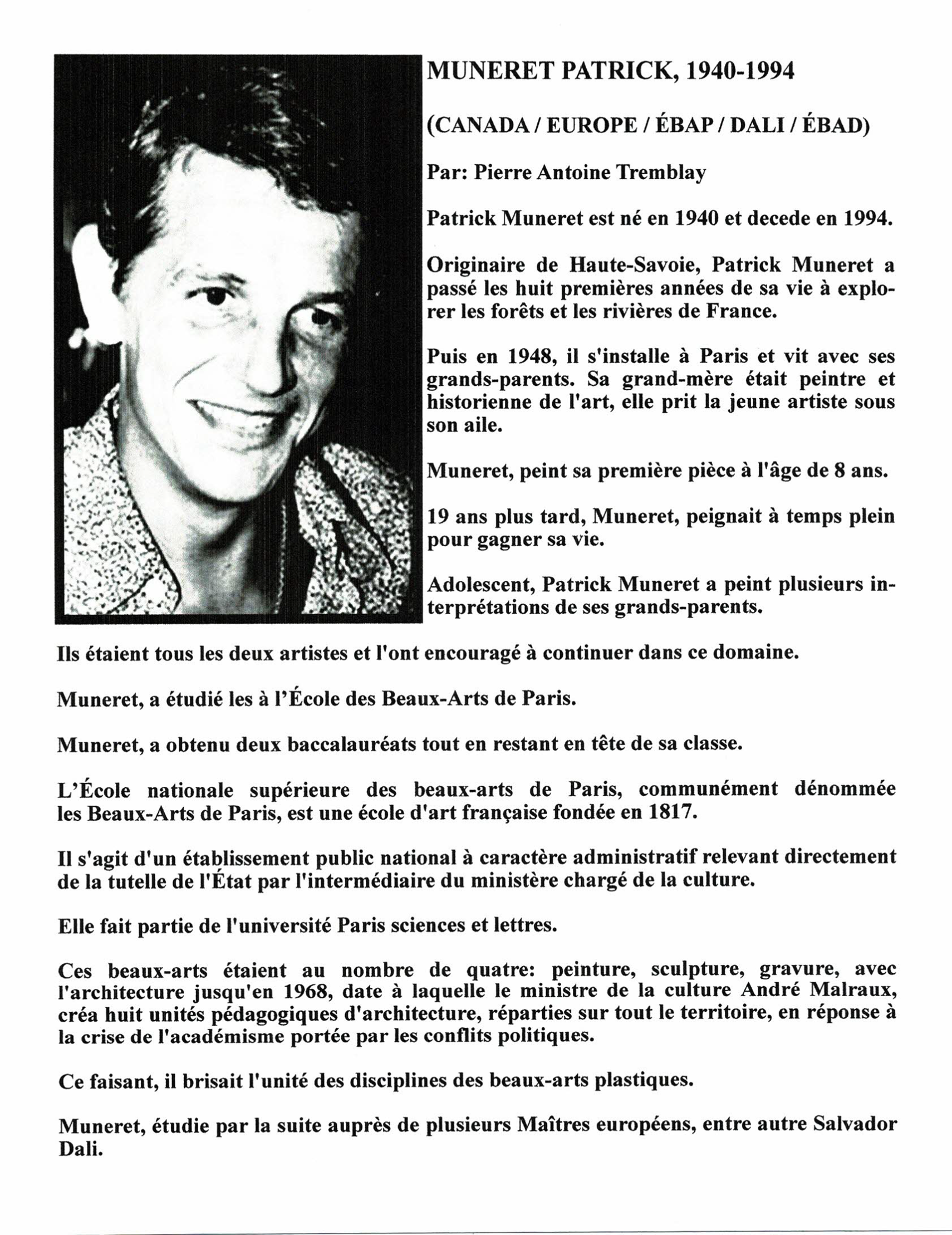 MUNERET PATRICK, 1940-1994

(CANADA / EUROPE / ÉBAP / DALI / ÉBAD)

Par: Pierre Antoine Tremblay

Patrick Muneret est né en 1940 et decede en 1994.

Originaire de Haute-Savoie, Patrick Muneret a passé les huit premières années de sa vie à explorer les forêts et les rivières de France.

Puis en 1948, il s'installe à Paris et vit avec ses grands-parents. Sa grand-mère était peintre et historienne de l'art, elle prit la jeune artiste sous son aile.

Muneret, peint sa première pièce à l'âge de 8 ans.

19 ans plus tard, Muneret, peignait à temps plein pour gagner sa vie.

Adolescent, Patrick Muneret a peint plusieurs interprétations de ses grands-parents.

Ils étaient tous les deux artistes et l'ont encouragé à continuer dans ce domaine.

Muneret, a étudié les à l'École des Beaux-Arts de Paris.

Muneret, a obtenu deux baccalauréats tout en restant en tête de sa classe.

L'École nationale supérieure des beaux-arts de Paris, communément dénommée les Beaux-Arts de Paris, est une école d'art française fondée en 1817.

Il s'agit d'un établissement public national à caractère administratif relevant directement de la tutelle de l'État par l'intermédiaire du ministère chargé de la culture.

Elle fait partie de l'université Paris sciences et lettres.

Ces beaux-arts étaient au nombre de quatre: peinture, sculpture, gravure, avec l'architecture jusqu'en 1968, date à laquelle le ministre de la culture André Malraux, créa huit unités pédagogiques d'architecture, réparties sur tout le territoire, en réponse à la crise de l'académisme portée par les conflits politiques.

Ce faisant, il brisait l'unité des disciplines des beaux-arts plastiques.

Muneret, étudie par la suite auprès de plusieurs Maîtres européens, entre autre Salvador Dali.